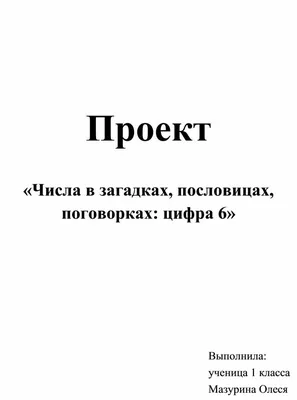 Проект

«Числа в загадках, пословицах, поговорках: цифра 6»

Выполнила:
ученица 1 класса
Мазурина Олеся